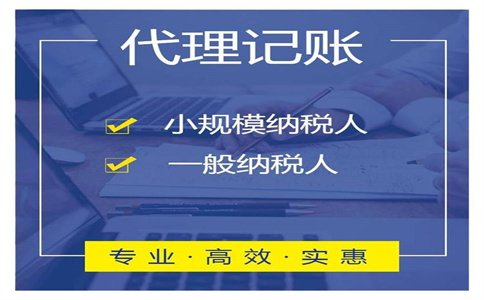 代理记账

小规模纳税人

一般纳税人

专业·高效·实惠